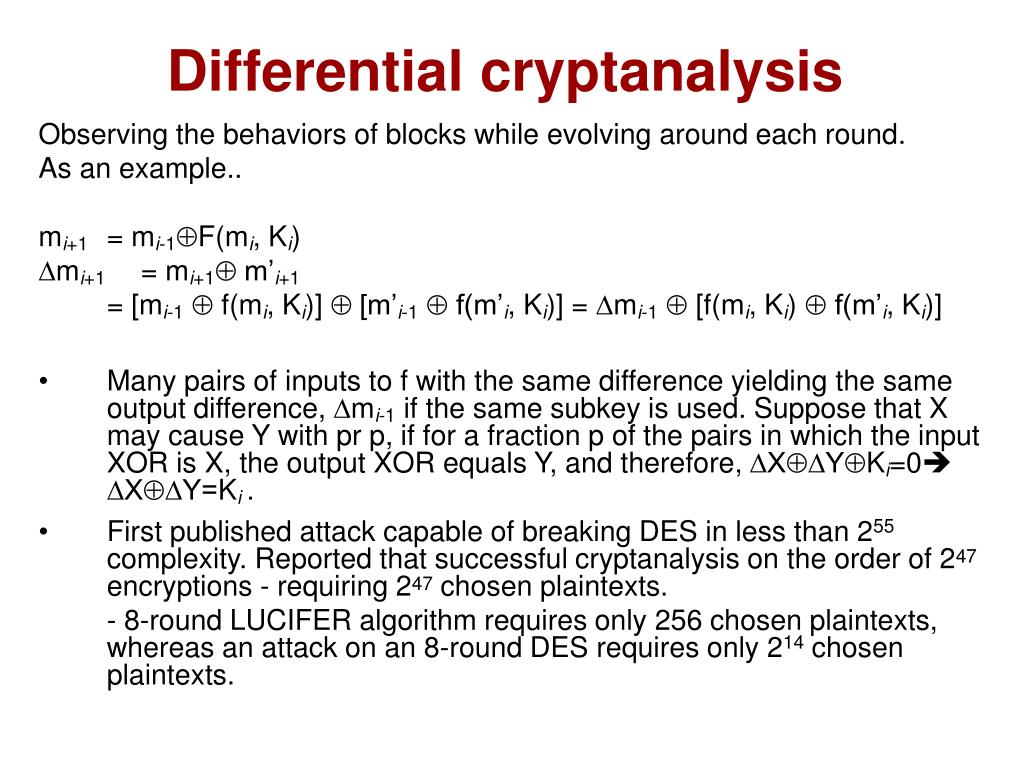 Differential cryptanalysis

Observing the behaviors of blocks while evolving around each round.
As an example..

$m_{i+1} = m_{i-1} \oplus F(m_i, K_i)$
$\Delta m_{i+1} = m_{i+1} \oplus m'_{i+1}$
$= [m_{i-1} \oplus f(m_i, K_i)] \oplus [m'_{i-1} \oplus f(m'_i, K_i)] = \Delta m_{i-1} \oplus [f(m_i, K_i) \oplus f(m'_i, K_i)]$

• Many pairs of inputs to f with the same difference yielding the same output difference, $\Delta m_{i-1}$ if the same subkey is used. Suppose that X may cause Y with pr p, if for a fraction p of the pairs in which the input XOR is X, the output XOR equals Y, and therefore, $\Delta X \oplus \Delta Y \oplus K_i = 0 \Rightarrow \Delta X \oplus \Delta Y = K_i$ .

• First published attack capable of breaking DES in less than $2^{55}$ complexity. Reported that successful cryptanalysis on the order of $2^{47}$ encryptions - requiring $2^{47}$ chosen plaintexts.
- 8-round LUCIFER algorithm requires only 256 chosen plaintexts, whereas an attack on an 8-round DES requires only $2^{14}$ chosen plaintexts.